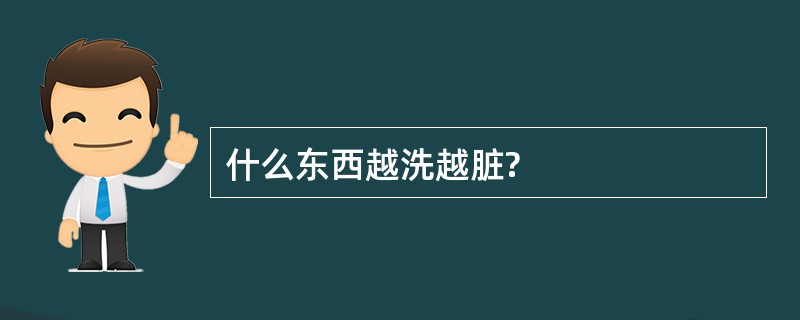 什么东西越洗越脏?